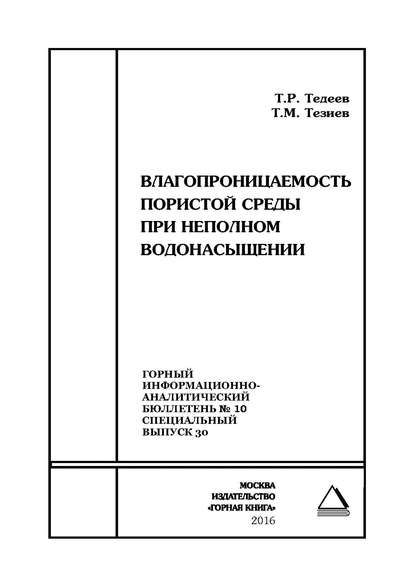 Т.Р. Тедеев
Т.М. Тезиев

ВЛАГОПРОНИЦАЕМОСТЬ ПОРИСТОЙ СРЕДЫ ПРИ НЕПОЛНОМ ВОДОНАСЫЩЕНИИ

ГОРНЫЙ ИНФОРМАЦИОННО-АНАЛИТИЧЕСКИЙ БЮЛЛЕТЕНЬ № 10 СПЕЦИАЛЬНЫЙ ВЫПУСК 30

МОСКВА
ИЗДАТЕЛЬСТВО
«ГОРНАЯ КНИГА»
2016